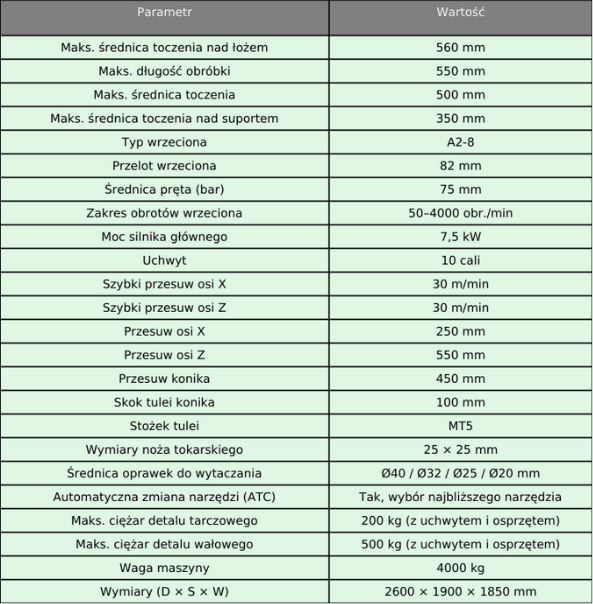 | Parametr | Wartość |
|---|---|
| Maks. średnica toczenia nad łożem | 560 mm |
| Maks. długość obróbki | 550 mm |
| Maks. średnica toczenia | 500 mm |
| Maks. średnica toczenia nad suportem | 350 mm |
| Typ wrzeciona | A2-8 |
| Przelot wrzeciona | 82 mm |
| Średnica pręta (bar) | 75 mm |
| Zakres obrotów wrzeciona | 50–4000 obr./min |
| Moc silnika głównego | 7,5 kW |
| Uchwyt | 10 cali |
| Szybki przesuw osi X | 30 m/min |
| Szybki przesuw osi Z | 30 m/min |
| Przesuw osi X | 250 mm |
| Przesuw osi Z | 550 mm |
| Przesuw konika | 450 mm |
| Skok tulei konika | 100 mm |
| Stożek tulei | MT5 |
| Wymiary noża tokarskiego | 25 × 25 mm |
| Średnica oprawek do wytaczania | Ø40 / Ø32 / Ø25 / Ø20 mm |
| Automatyczna zmiana narzędzi (ATC) | Tak, wybór najbliższego narzędzia |
| Maks. ciężar detalu tarczowego | 200 kg (z uchwytem i osprzętem) |
| Maks. ciężar detalu wałowego | 500 kg (z uchwytem i osprzętem) |
| Waga maszyny | 4000 kg |
| Wymiary (D × S × W) | 2600 × 1900 × 1850 mm |